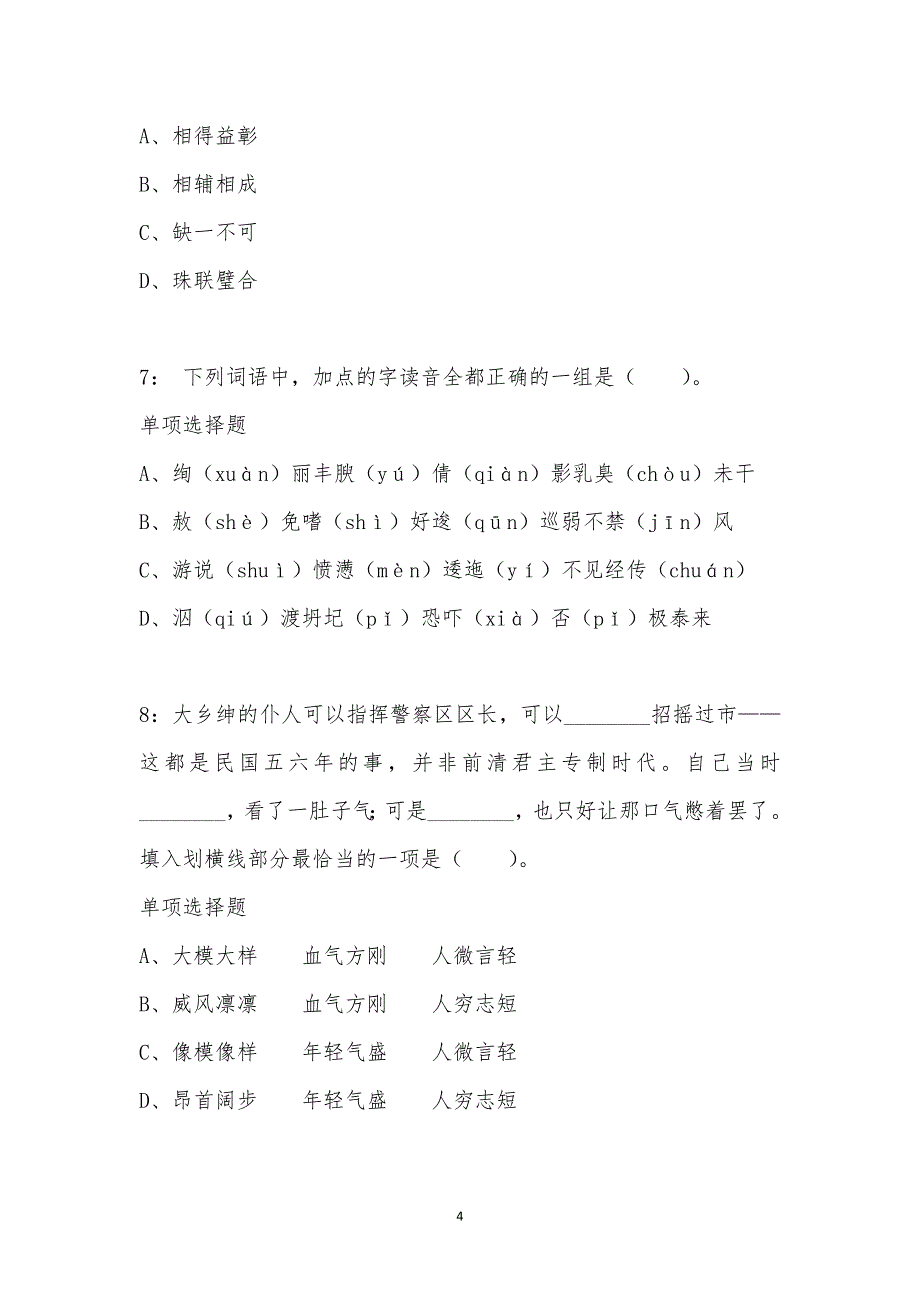 A、相得益彰

B、相辅相成

C、缺一不可

D、珠联璧合

7： 下列词语中，加点的字读音全都正确的一组是（　　）。

单项选择题

A、绚（xuàn）丽丰腴（yú）倩（qiàn）影乳臭（chòu）未干

B、赦（shè）免嗜（shì）好逡（qūn）巡弱不禁（jīn）风

C、游说（shuì）愤懑（mèn）逶迤（yí）不见经传（chuán）

D、泅（qiú）渡坍圮（pǐ）恐吓（xià）否（pǐ）极泰来

8：大乡绅的仆人可以指挥警察区区长，可以________招摇过市——这都是民国五六年的事，并非前清君主专制时代。自己当时________，看了一肚子气；可是________，也只好让那口气憋着罢了。填入划横线部分最恰当的一项是（　　）。

单项选择题

A、大模大样　　血气方刚　　人微言轻

B、威风凛凛　　血气方刚　　人穷志短

C、像模像样　　年轻气盛　　人微言轻

D、昂首阔步　　年轻气盛　　人穷志短

4